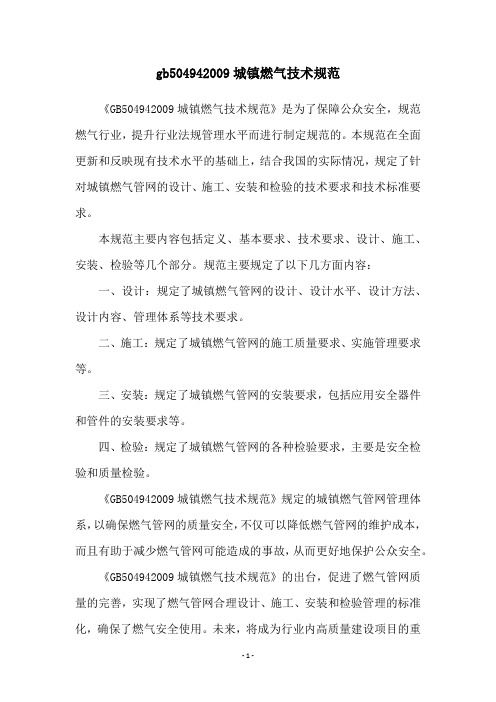 gb504942009 城镇燃气技术规范

《GB504942009 城镇燃气技术规范》是为了保障公众安全，规范燃气行业，提升行业法规管理水平而进行制定规范的。本规范在全面更新和反映现有技术水平的基础上，结合我国的实际情况，规定了针对城镇燃气管网的设计、施工、安装和检验的技术要求和技术标准要求。

本规范主要内容包括定义、基本要求、技术要求、设计、施工、安装、检验等几个部分。规范主要规定了以下几方面内容：

一、设计：规定了城镇燃气管网的设计、设计水平、设计方法、设计内容、管理体系等技术要求。

二、施工：规定了城镇燃气管网的施工质量要求、实施管理要求等。

三、安装：规定了城镇燃气管网的安装要求，包括应用安全器件和管件的安装要求等。

四、检验：规定了城镇燃气管网的各种检验要求，主要是安全检验和质量检验。

《GB504942009 城镇燃气技术规范》规定的城镇燃气管网管理体系，以确保燃气管网的质量安全，不仅可以降低燃气管网的维护成本，而且有助于减少燃气管网可能造成的事故，从而更好地保护公众安全。

《GB504942009 城镇燃气技术规范》的出台，促进了燃气管网质量的完善，实现了燃气管网合理设计、施工、安装和检验管理的标准化，确保了燃气安全使用。未来，将成为行业内高质量建设项目的重

- 1 -